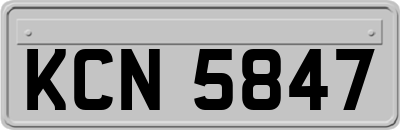 KCN 5847